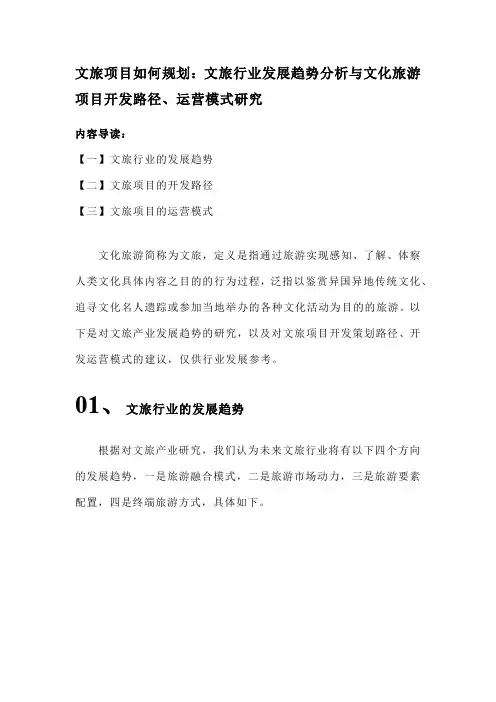 文旅项目如何规划：文旅行业发展趋势分析与文化旅游项目开发路径、运营模式研究

内容导读：

【一】文旅行业的发展趋势

【二】文旅项目的开发路径

【三】文旅项目的运营模式

文化旅游简称为文旅，定义是指通过旅游实现感知、了解、体察人类文化具体内容之目的的行为过程，泛指以鉴赏异国异地传统文化、追寻文化名人遗踪或参加当地举办的各种文化活动为目的的旅游。以下是对文旅产业发展趋势的研究，以及对文旅项目开发策划路径、开发运营模式的建议，仅供行业发展参考。

01、 文旅行业的发展趋势

根据对文旅产业研究，我们认为未来文旅行业将有以下四个方向的发展趋势，一是旅游融合模式，二是旅游市场动力，三是旅游要素配置，四是终端旅游方式，具体如下。